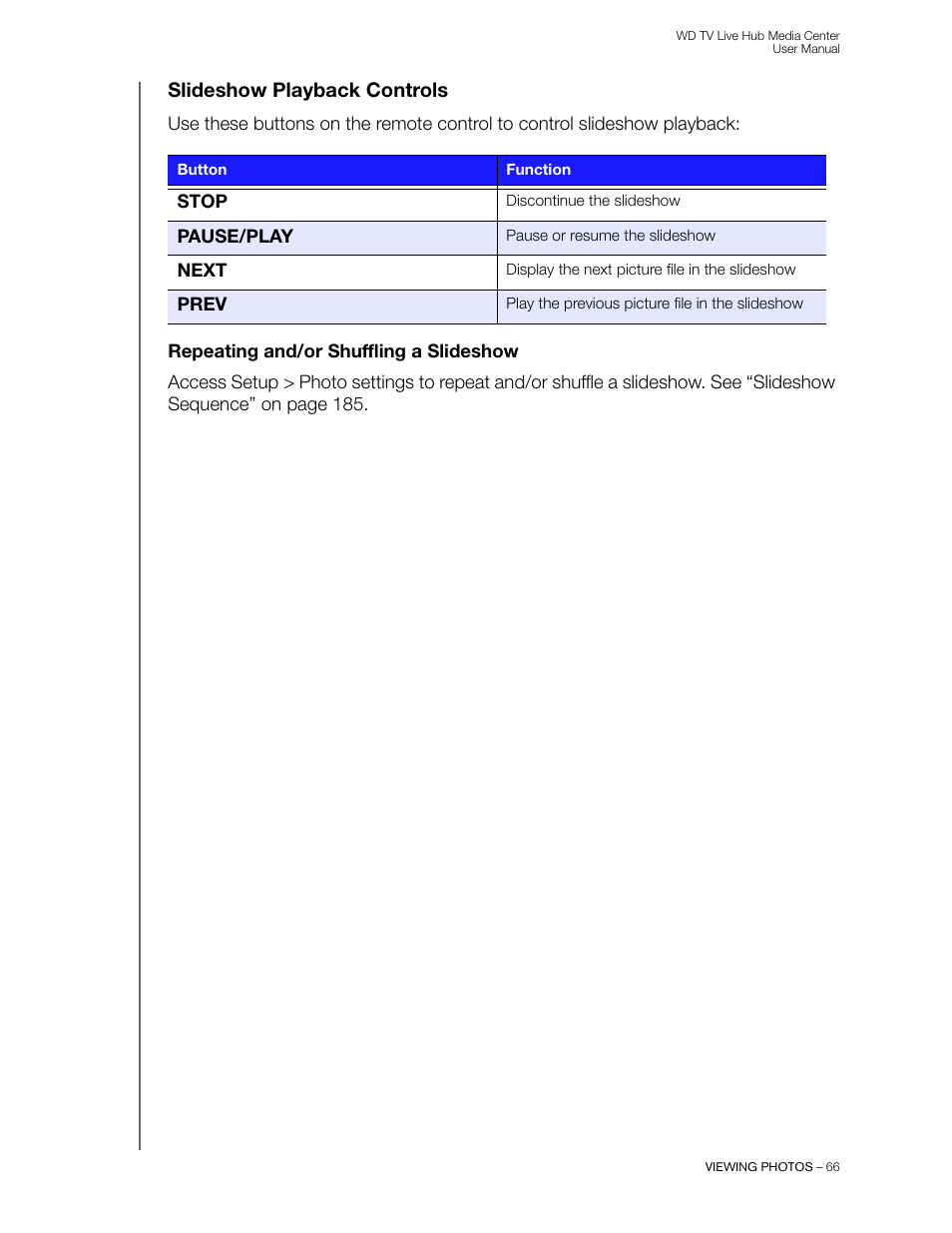 WD TV Live Hub Media Center
User Manual

Slideshow Playback Controls

Use these buttons on the remote control to control slideshow playback:

| Button | Function |
|---|---|
| STOP | Discontinue the slideshow |
| PAUSE/PLAY | Pause or resume the slideshow |
| NEXT | Display the next picture file in the slideshow |
| PREV | Play the previous picture file in the slideshow |

Repeating and/or Shuffling a Slideshow

Access Setup > Photo settings to repeat and/or shuffle a slideshow. See “Slideshow Sequence” on page 185.

VIEWING PHOTOS – 66